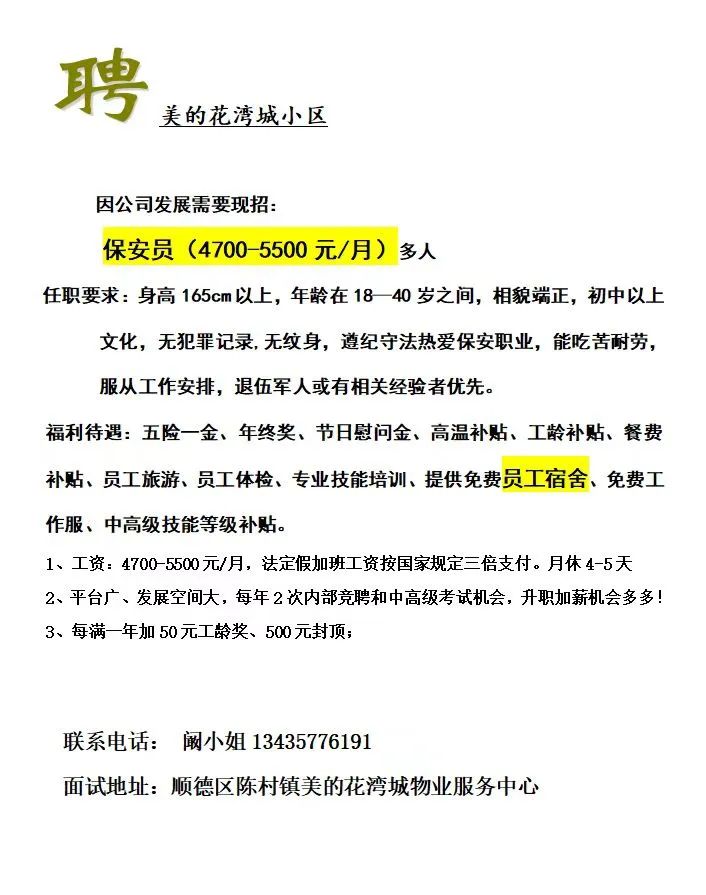 聘 美的花湾城小区

因公司发展需要现招：

保安员（4700-5500 元/月）多人

任职要求：身高 165cm 以上，年龄在 18—40 岁之间，相貌端正，初中以上文化，无犯罪记录,无纹身，遵纪守法热爱保安职业，能吃苦耐劳，服从工作安排，退伍军人或有相关经验者优先。

福利待遇：五险一金、年终奖、节日慰问金、高温补贴、工龄补贴、餐费补贴、员工旅游、员工体检、专业技能培训、提供免费员工宿舍、免费工作服、中高级技能等级补贴。

1、工资：4700-5500 元/月，法定假加班工资按国家规定三倍支付。月休 4-5 天
2、平台广、发展空间大，每年 2 次内部竞聘和中高级考试机会，升职加薪机会多多！
3、每满一年加 50 元工龄奖、500 元封顶；

联系电话： 阚小姐 13435776191

面试地址：顺德区陈村镇美的花湾城物业服务中心